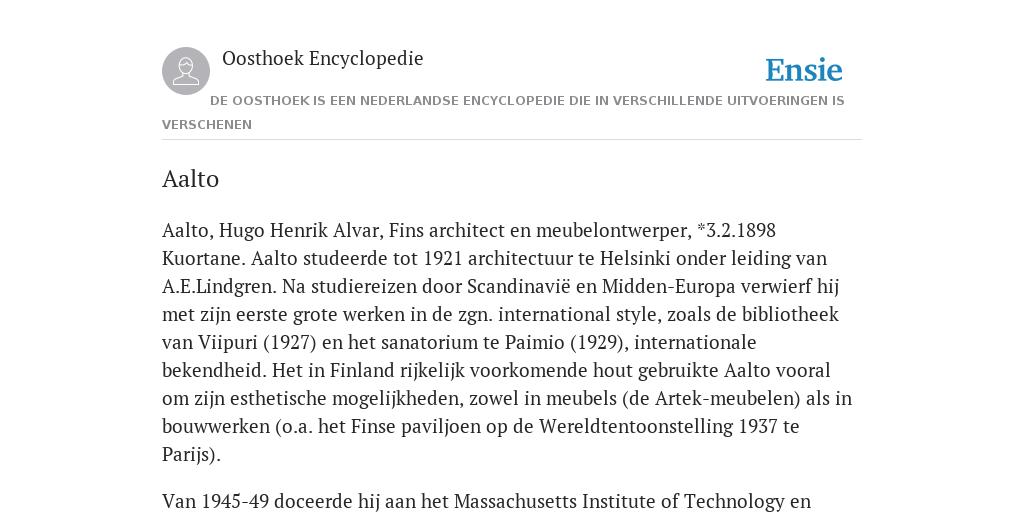 Oosthoek Encyclopedie

Ensie

DE OOSTHOEK IS EEN NEDERLANDSE ENCYCLOPEDIE DIE IN VERSCHILLENDE UITVOERINGEN IS VERSCHENEN

Aalto

Aalto, Hugo Henrik Alvar, Fins architect en meubelontwerper, *3.2.1898 Kuortane. Aalto studeerde tot 1921 architectuur te Helsinki onder leiding van A.E.Lindgren. Na studiereizen door Scandinavië en Midden-Europa verwierf hij met zijn eerste grote werken in de zgn. international style, zoals de bibliotheek van Viipuri (1927) en het sanatorium te Paimio (1929), internationale bekendheid. Het in Finland rijkelijk voorkomende hout gebruikte Aalto vooral om zijn esthetische mogelijkheden, zowel in meubels (de Artek-meubelen) als in bouwwerken (o.a. het Finse paviljoen op de Wereldtentoonstelling 1937 te Parijs).

Van 1945-49 doceerde hij aan het Massachusetts Institute of Technology en